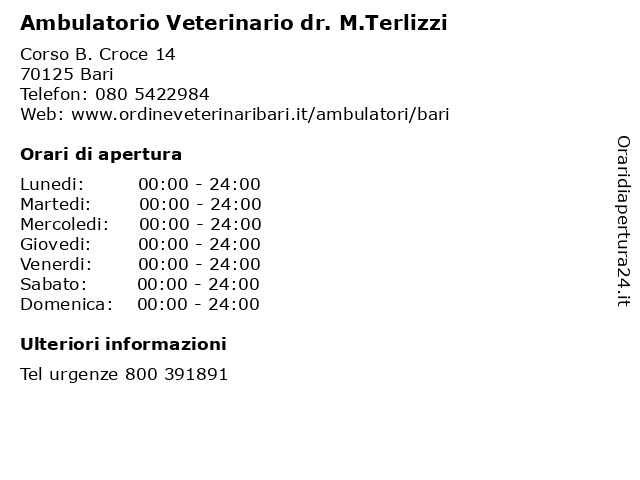 Ambulatorio Veterinario dr. M.Terlizzi

Corso B. Croce 14
70125 Bari
Telefon: 080 5422984
Web: www.ordineveterinaribari.it/ambulatori/bari

Orari di apertura

| | |
|---|---|
| Lunedi: | 00:00 - 24:00 |
| Martedi: | 00:00 - 24:00 |
| Mercoledi: | 00:00 - 24:00 |
| Giovedi: | 00:00 - 24:00 |
| Venerdi: | 00:00 - 24:00 |
| Sabato: | 00:00 - 24:00 |
| Domenica: | 00:00 - 24:00 |

Ulteriori informazioni

Tel urgenze 800 391891

Oraridiapertura24.it